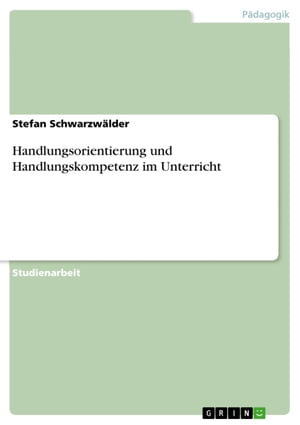 Pädagogik

Stefan Schwarzwälder

Handlungsorientierung und Handlungskompetenz im Unterricht

Studienarbeit

GRIN